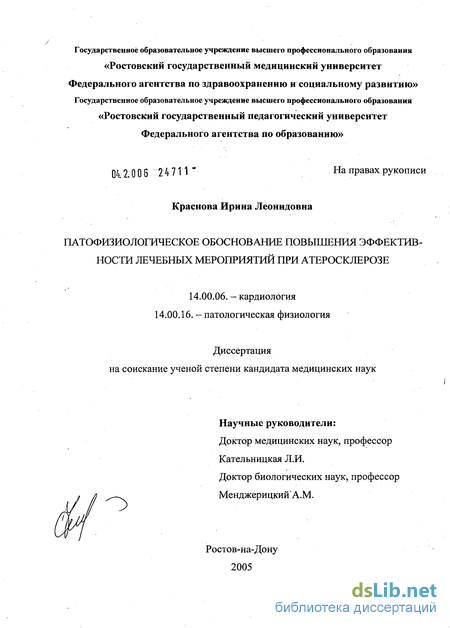 Государственное образовательное учреждение высшего профессионального образования
«Ростовский государственный медицинский университет
Федерального агентства по здравоохранению и социальному развитию»
Государственное образовательное учреждение высшего профессионального образования
«Ростовский государственный педагогический университет
Федерального агентства по образованию»

04.2.006 24711 -

На правах рукописи

Краснова Ирина Леонидовна

ПАТОФИЗИОЛОГИЧЕСКОЕ ОБОСНОВАНИЕ ПОВЫШЕНИЯ ЭФФЕКТИВНОСТИ ЛЕЧЕБНЫХ МЕРОПРИЯТИЙ ПРИ АТЕРОСКЛЕРОЗЕ

14.00.06. – кардиология
14.00.16. – патологическая физиология

Диссертация
на соискание ученой степени кандидата медицинских наук

Научные руководители:
Доктор медицинских наук, профессор
Кательницкая Л.И.
Доктор биологических наук, профессор
Менджерицкий А.М.

Ростов-на-Дону
2005

dsLib.net
библиотека диссертаций